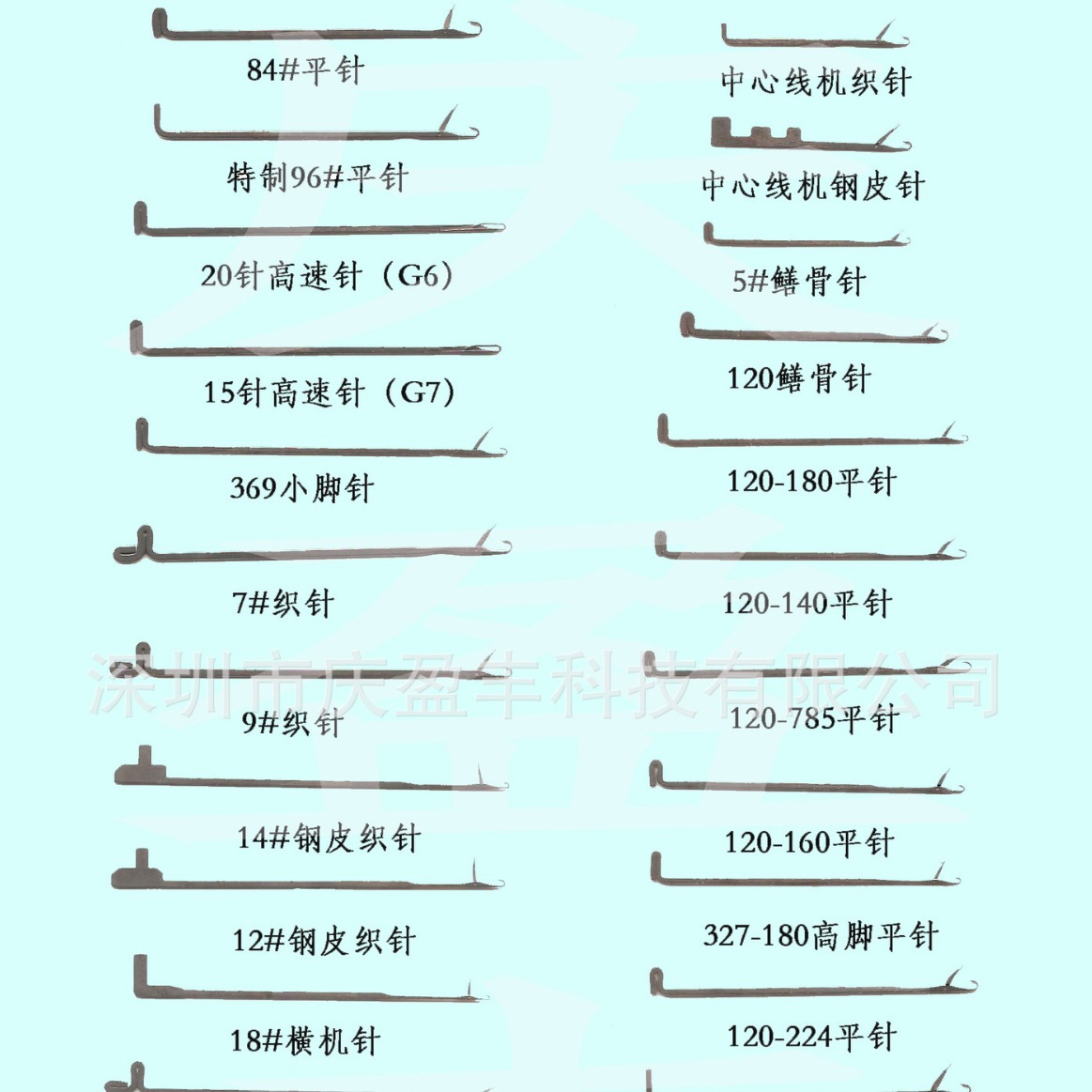 84#平针

特制96#平针

20针高速针（G6）

15针高速针（G7）

369小脚针

7#织针

9#织针

14#钢皮织针

12#钢皮织针

18#横机针

中心线机织针

中心线机钢皮针

5#鳝骨针

120鳝骨针

120-180平针

120-140平针

120-785平针

120-160平针

327-180高脚平针

120-224平针

深圳市庆盈丰科技有限公司